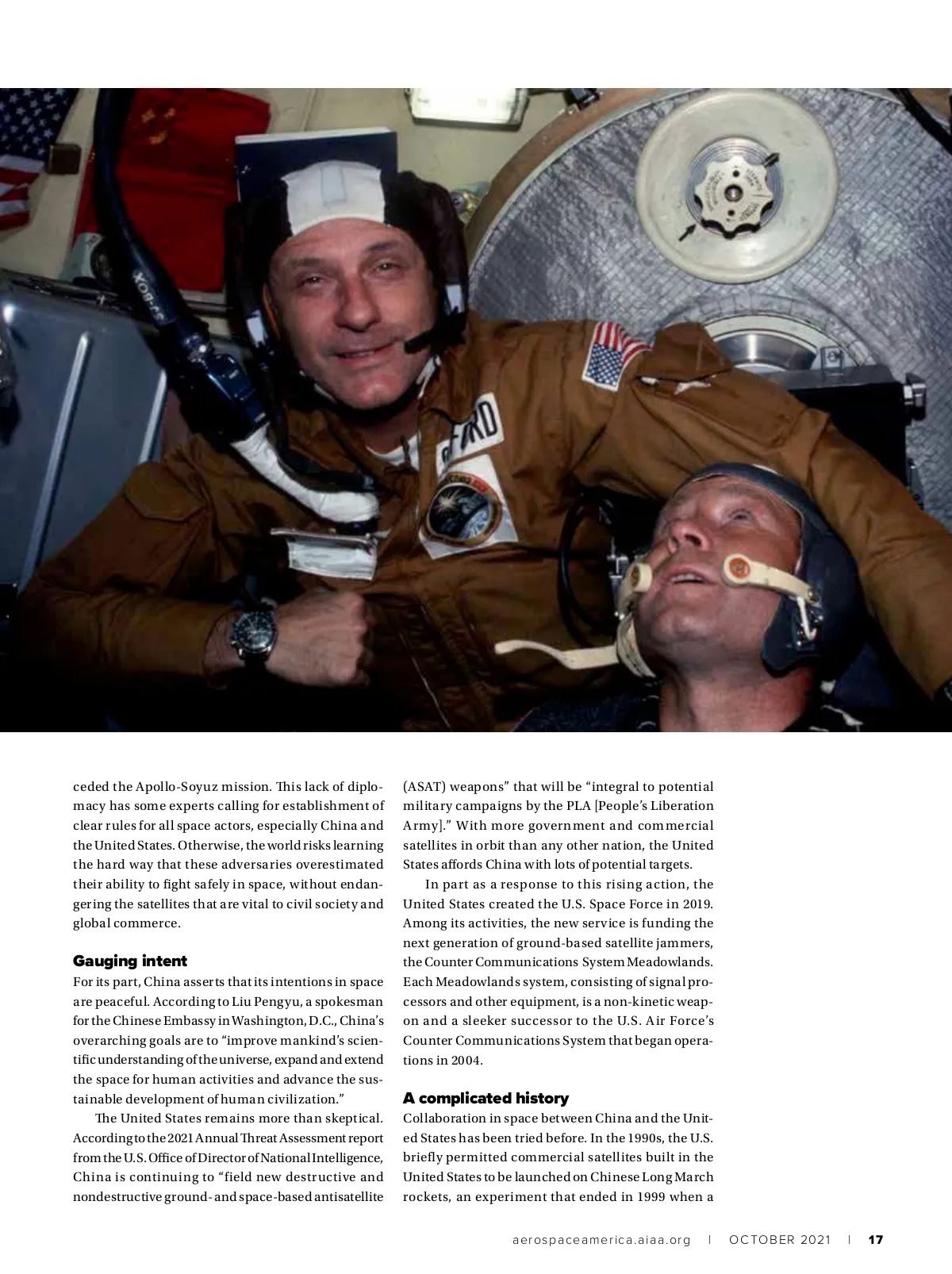 ceded the Apollo-Soyuz mission. This lack of diplomacy has some experts calling for establishment of clear rules for all space actors, especially China and the United States. Otherwise, the world risks learning the hard way that these adversaries overestimated their ability to fight safely in space, without endangering the satellites that are vital to civil society and global commerce.

Gauging intent

For its part, China asserts that its intentions in space are peaceful. According to Liu Pengyu, a spokesman for the Chinese Embassy in Washington, D.C., China's overarching goals are to "improve mankind's scientific understanding of the universe, expand and extend the space for human activities and advance the sustainable development of human civilization."

The United States remains more than skeptical. According to the 2021 Annual Threat Assessment report from the U.S. Office of Director of National Intelligence, China is continuing to "field new destructive and nondestructive ground- and space-based antisatellite (ASAT) weapons" that will be "integral to potential military campaigns by the PLA [People's Liberation Army]." With more government and commercial satellites in orbit than any other nation, the United States affords China with lots of potential targets.

In part as a response to this rising action, the United States created the U.S. Space Force in 2019. Among its activities, the new service is funding the next generation of ground-based satellite jammers, the Counter Communications System Meadowlands. Each Meadowlands system, consisting of signal processors and other equipment, is a non-kinetic weapon and a sleeker successor to the U.S. Air Force's Counter Communications System that began operations in 2004.

A complicated history

Collaboration in space between China and the United States has been tried before. In the 1990s, the U.S. briefly permitted commercial satellites built in the United States to be launched on Chinese Long March rockets, an experiment that ended in 1999 when a

aerospaceamerica.aiaa.org | OCTOBER 2021 | 17